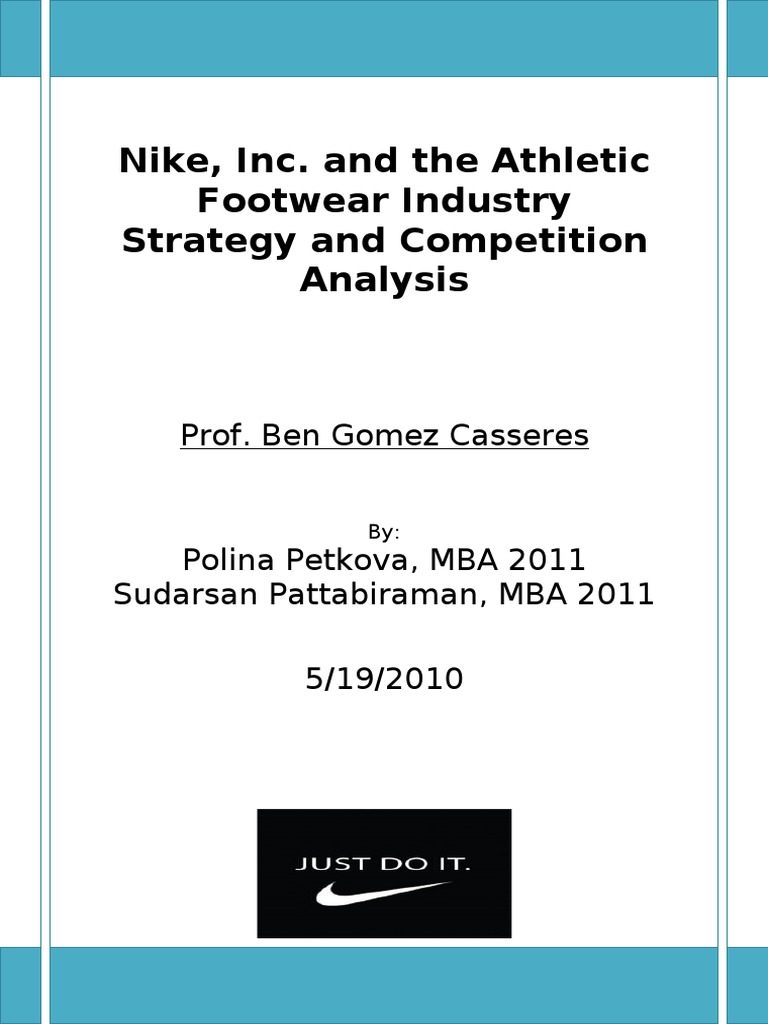 Nike, Inc. and the Athletic Footwear Industry Strategy and Competition Analysis

Prof. Ben Gomez Casseres

By:

Polina Petkova, MBA 2011
Sudarsan Pattabiraman, MBA 2011

5/19/2010

JUST DO IT.